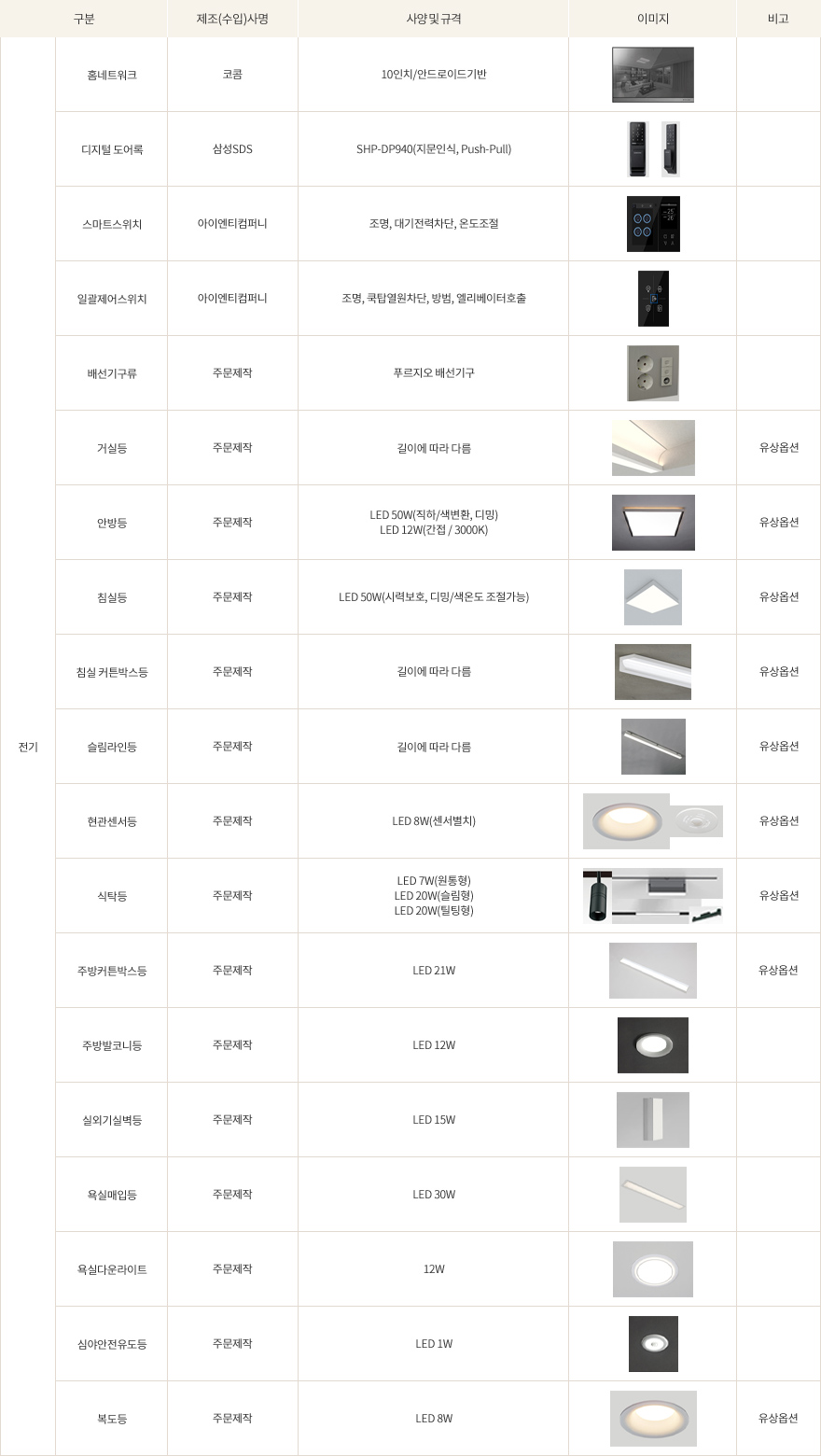 | 구분 | | 제조(수입)사명 | 사양 및 규격 | 이미지 | 비고 |
|---|---|---|---|---|---|
| 전기 | 홈네트워크 | 코콤 | 10인치/안드로이드기반 | | |
| | 디지털 도어록 | 삼성SDS | SHP-DP940(지문인식, Push-Pull) | | |
| | 스마트스위치 | 아이엔티컴퍼니 | 조명, 대기전력차단, 온도조절 | | |
| | 일괄제어스위치 | 아이엔티컴퍼니 | 조명, 쿡탑열원차단, 방범, 엘리베이터호출 | | |
| | 배선기구류 | 주문제작 | 푸르지오 배선기구 | | |
| | 거실등 | 주문제작 | 길이에 따라 다름 | | 유상옵션 |
| | 안방등 | 주문제작 | LED 50W(직하/색변환, 디밍) LED 12W(간접 / 3000K) | | 유상옵션 |
| | 침실등 | 주문제작 | LED 50W(시력보호, 디밍/색온도 조절가능) | | 유상옵션 |
| | 침실 커튼박스등 | 주문제작 | 길이에 따라 다름 | | 유상옵션 |
| | 슬림라인등 | 주문제작 | 길이에 따라 다름 | | 유상옵션 |
| | 현관센서등 | 주문제작 | LED 8W(센서별치) | | 유상옵션 |
| | 식탁등 | 주문제작 | LED 7W(원통형) LED 20W(슬림형) LED 20W(틸팅형) | | 유상옵션 |
| | 주방커튼박스등 | 주문제작 | LED 21W | | 유상옵션 |
| | 주방발코니등 | 주문제작 | LED 12W | | |
| | 실외기실벽등 | 주문제작 | LED 15W | | |
| | 욕실매입등 | 주문제작 | LED 30W | | |
| | 욕실다운라이트 | 주문제작 | 12W | | |
| | 심야안전유도등 | 주문제작 | LED 1W | | |
| | 복도등 | 주문제작 | LED 8W | | 유상옵션 |